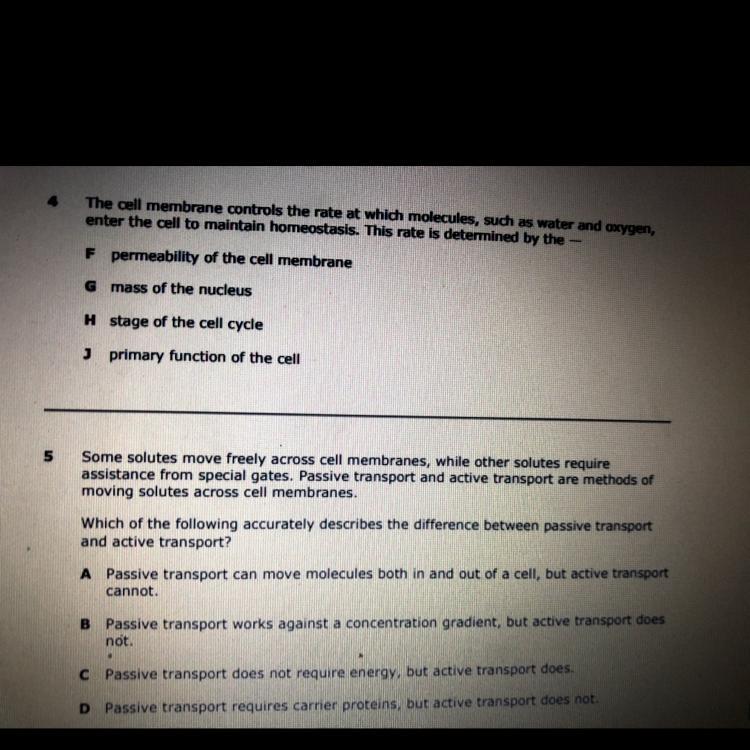 4 The cell membrane controls the rate at which molecules, such as water and oxygen, enter the cell to maintain homeostasis. This rate is determined by the —

F permeability of the cell membrane

G mass of the nucleus

H stage of the cell cycle

J primary function of the cell

5 Some solutes move freely across cell membranes, while other solutes require assistance from special gates. Passive transport and active transport are methods of moving solutes across cell membranes.

Which of the following accurately describes the difference between passive transport and active transport?

A Passive transport can move molecules both in and out of a cell, but active transport cannot.

B Passive transport works against a concentration gradient, but active transport does not.

C Passive transport does not require energy, but active transport does.

D Passive transport requires carrier proteins, but active transport does not.